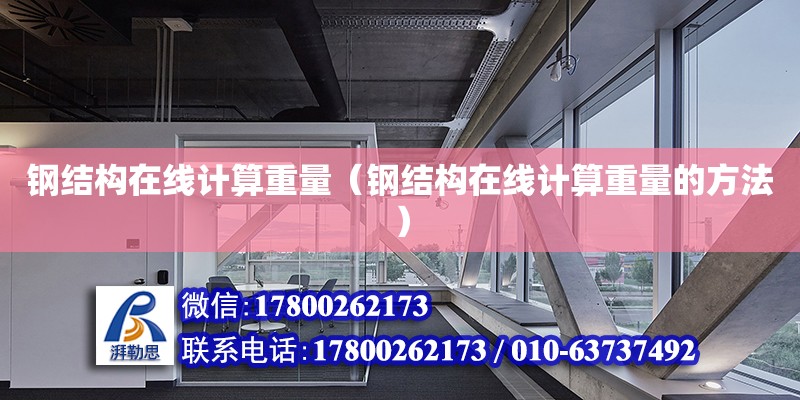 钢结构在线计算重量（钢结构在线计算重量的方法）

湃勒思

微信:17800262173

联系电话:17800262173 / 010-63737492